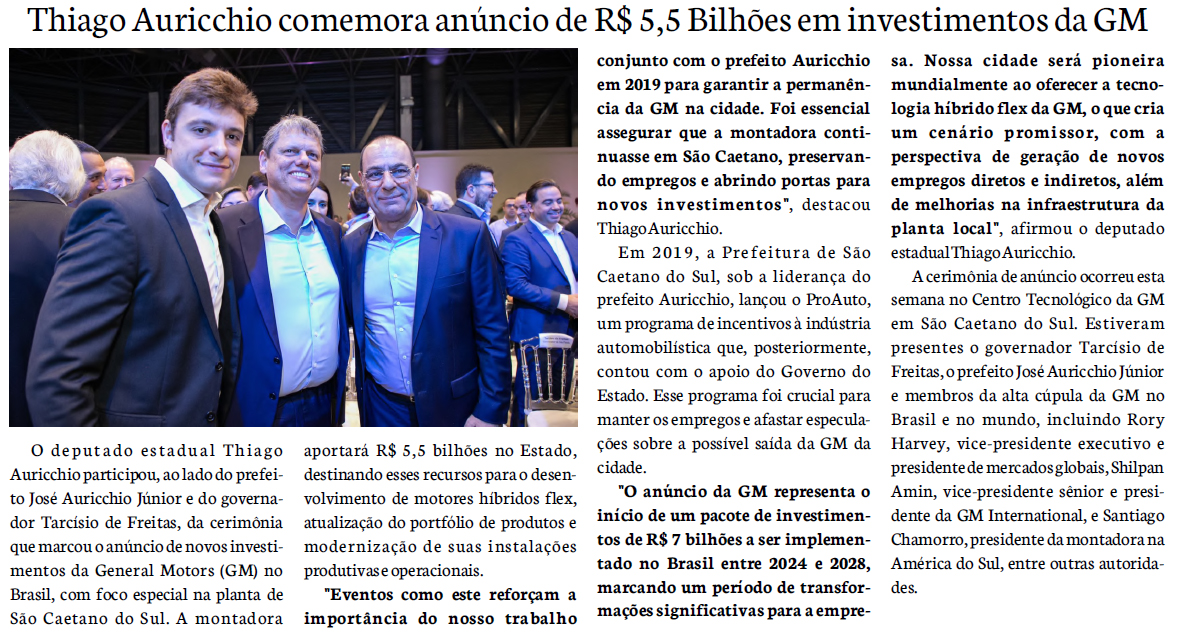 Thiago Auricchio comemora anúncio de R$ 5,5 Bilhões em investimentos da GM

O deputado estadual Thiago Auricchio participou, ao lado do prefeito José Auricchio Júnior e do governador Tarcísio de Freitas, da cerimônia que marcou o anúncio de novos investimentos da General Motors (GM) no Brasil, com foco especial na planta de São Caetano do Sul. A montadora aportará R$ 5,5 bilhões no Estado, destinando esses recursos para o desenvolvimento de motores híbridos flex, atualização do portfólio de produtos e modernização de suas instalações produtivas e operacionais.

"Eventos como este reforçam a importância do nosso trabalho conjunto com o prefeito Auricchio em 2019 para garantir a permanência da GM na cidade. Foi essencial assegurar que a montadora continuasse em São Caetano, preservando empregos e abrindo portas para novos investimentos", destacou Thiago Auricchio.

Em 2019, a Prefeitura de São Caetano do Sul, sob a liderança do prefeito Auricchio, lançou o ProAuto, um programa de incentivos à indústria automobilística que, posteriormente, contou com o apoio do Governo do Estado. Esse programa foi crucial para manter os empregos e afastar especulações sobre a possível saída da GM da cidade.

"O anúncio da GM representa o início de um pacote de investimentos de R$ 7 bilhões a ser implementado no Brasil entre 2024 e 2028, marcando um período de transformações significativas para a empresa. Nossa cidade será pioneira mundialmente ao oferecer a tecnologia híbrido flex da GM, o que cria um cenário promissor, com a perspectiva de geração de novos empregos diretos e indiretos, além de melhorias na infraestrutura da planta local", afirmou o deputado estadual Thiago Auricchio.

A cerimônia de anúncio ocorreu esta semana no Centro Tecnológico da GM em São Caetano do Sul. Estiveram presentes o governador Tarcísio de Freitas, o prefeito José Auricchio Júnior e membros da alta cúpula da GM no Brasil e no mundo, incluindo Rory Harvey, vice-presidente executivo e presidente de mercados globais, Shilpan Amin, vice-presidente sênior e presidente da GM International, e Santiago Chamorro, presidente da montadora na América do Sul, entre outras autoridades.